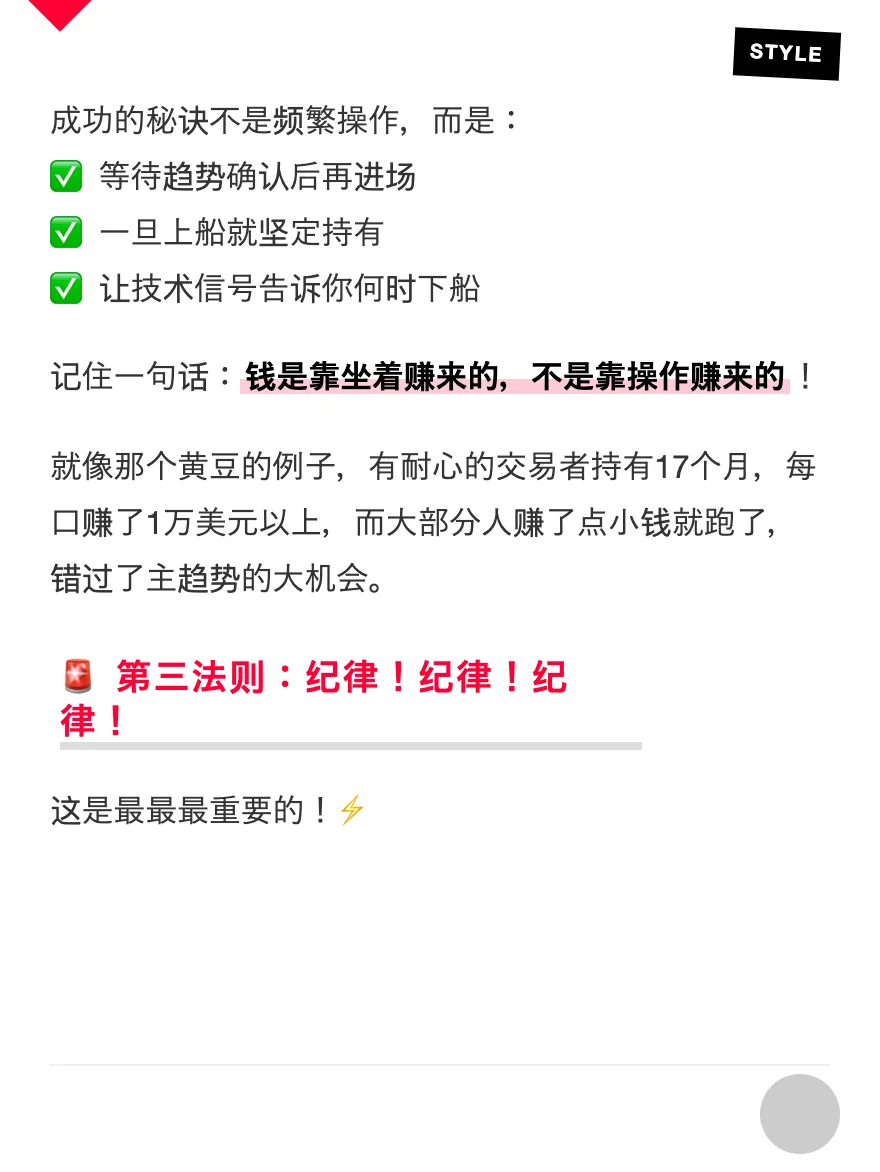 STYLE

成功的秘诀不是频繁操作，而是：
✅ 等待趋势确认后再进场
✅ 一旦上船就坚定持有
✅ 让技术信号告诉你何时下船

记住一句话：钱是靠坐着赚来的，不是靠操作赚来的！

就像那个黄豆的例子，有耐心的交易者持有17个月，每口赚了1万美元以上，而大部分人赚了点小钱就跑了，错过了主趋势的大机会。

🚨 第三法则：纪律！纪律！纪律！

这是最最最重要的！⚡